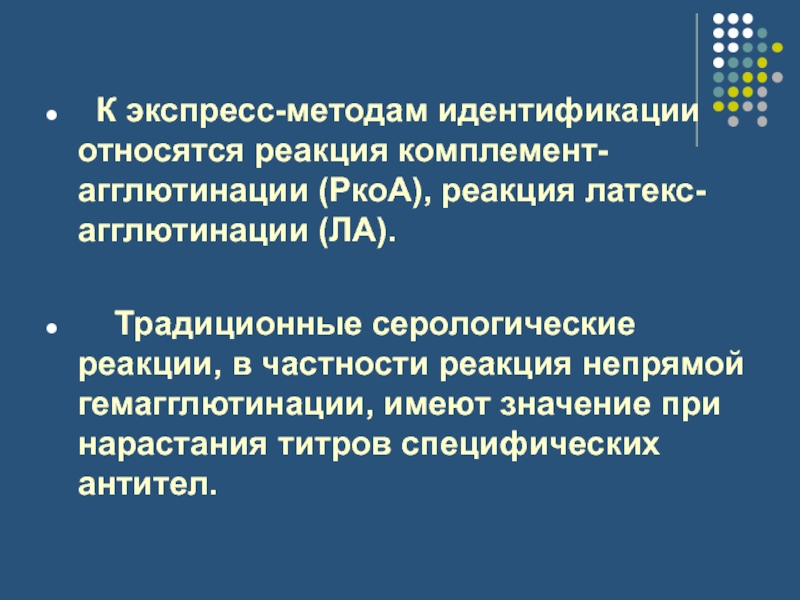 К экспресс-методам идентификации относятся реакция комплемент-агглютинации (РкоА), реакция латекс-агглютинации (ЛА).

Традиционные серологические реакции, в частности реакция непрямой гемагглютинации, имеют значение при нарастания титров специфических антител.